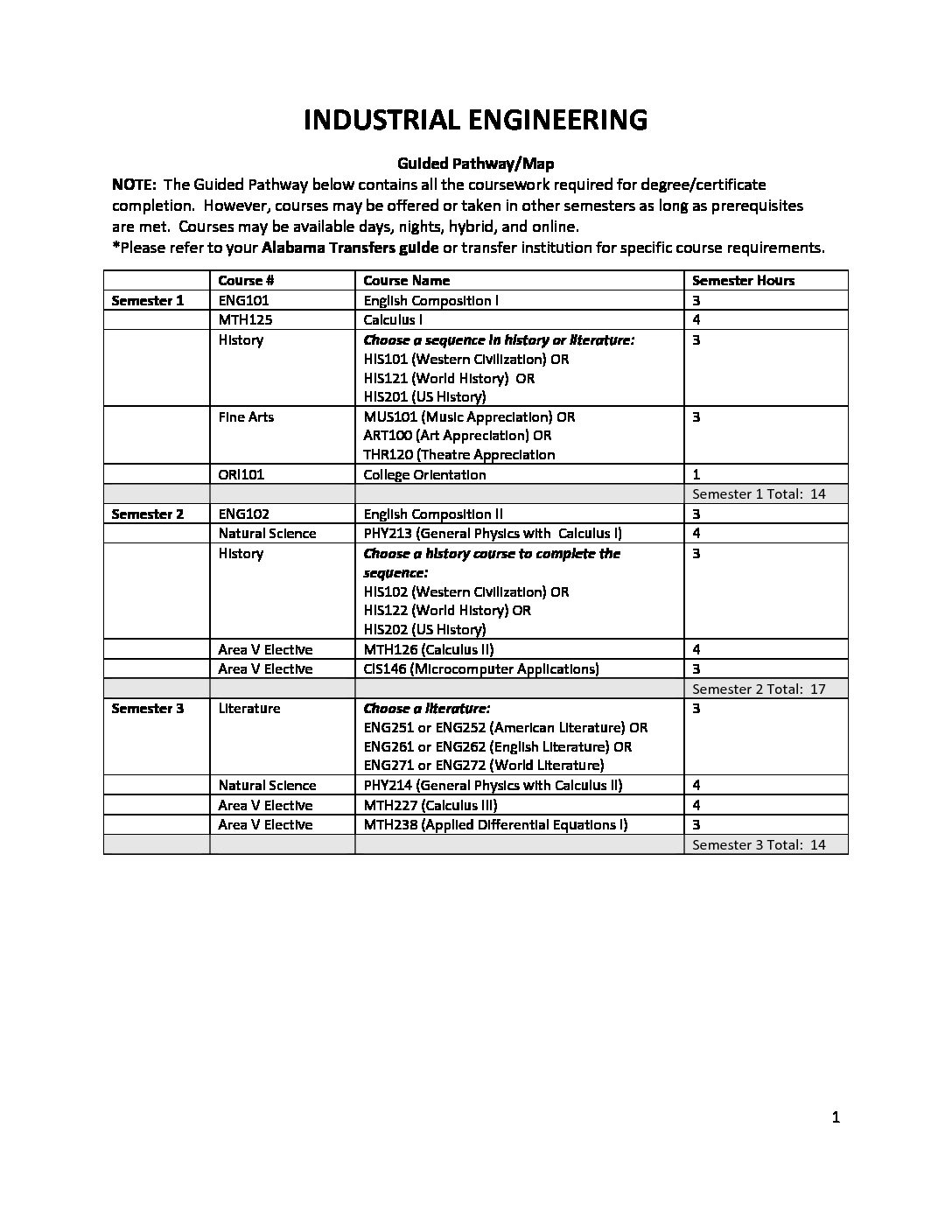 INDUSTRIAL ENGINEERING

Guided Pathway/Map

NOTE: The Guided Pathway below contains all the coursework required for degree/certificate completion. However, courses may be offered or taken in other semesters as long as prerequisites are met. Courses may be available days, nights, hybrid, and online.
*Please refer to your Alabama Transfers guide or transfer institution for specific course requirements.

| | Course # | Course Name | Semester Hours |
|---|---|---|---|
| Semester 1 | ENG101 | English Composition I | 3 |
| | MTH125 | Calculus I | 4 |
| | History | Choose a sequence in history or literature: HIS101 (Western Civilization) OR HIS121 (World History) OR HIS201 (US History) | 3 |
| | Fine Arts | MUS101 (Music Appreciation) OR ART100 (Art Appreciation) OR THR120 (Theatre Appreciation | 3 |
| | ORI101 | College Orientation | 1 |
| | | | Semester 1 Total: 14 |
| Semester 2 | ENG102 | English Composition II | 3 |
| | Natural Science | PHY213 (General Physics with Calculus I) | 4 |
| | History | Choose a history course to complete the sequence: HIS102 (Western Civilization) OR HIS122 (World History) OR HIS202 (US History) | 3 |
| | Area V Elective | MTH126 (Calculus II) | 4 |
| | Area V Elective | CIS146 (Microcomputer Applications) | 3 |
| | | | Semester 2 Total: 17 |
| Semester 3 | Literature | Choose a literature: ENG251 or ENG252 (American Literature) OR ENG261 or ENG262 (English Literature) OR ENG271 or ENG272 (World Literature) | 3 |
| | Natural Science | PHY214 (General Physics with Calculus II) | 4 |
| | Area V Elective | MTH227 (Calculus III) | 4 |
| | Area V Elective | MTH238 (Applied Differential Equations I) | 3 |
| | | | Semester 3 Total: 14 |

1